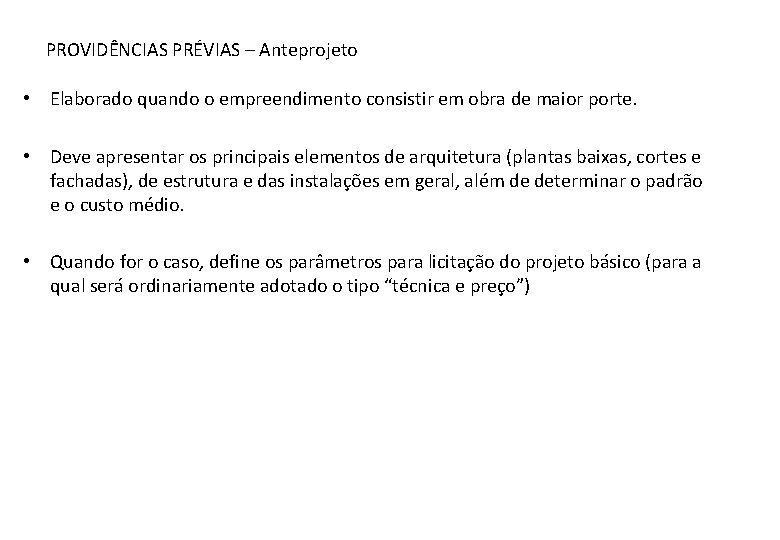 PROVIDÊNCIAS PRÉVIAS – Anteprojeto

• Elaborado quando o empreendimento consistir em obra de maior porte.

• Deve apresentar os principais elementos de arquitetura (plantas baixas, cortes e fachadas), de estrutura e das instalações em geral, além de determinar o padrão e o custo médio.

• Quando for o caso, define os parâmetros para licitação do projeto básico (para a qual será ordinariamente adotado o tipo “técnica e preço”)